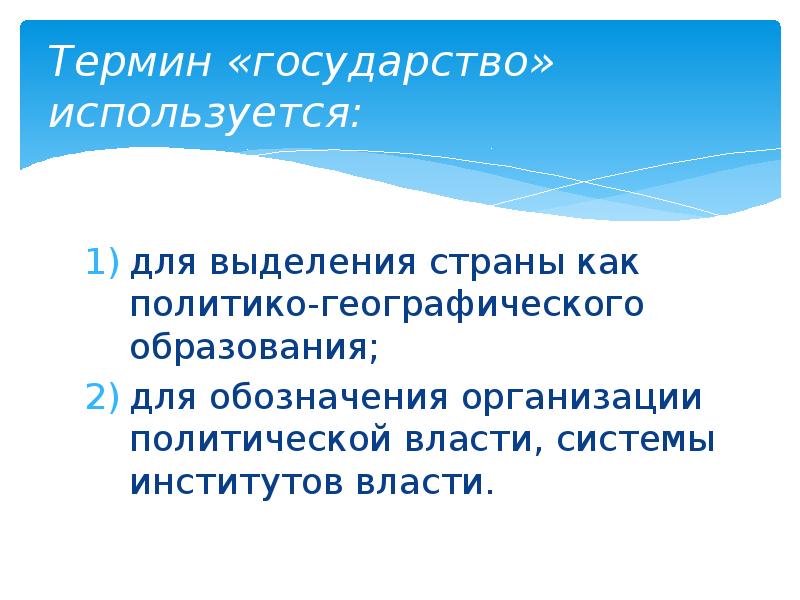 Термин «государство» используется:

1) для выделения страны как политико-географического образования;
2) для обозначения организации политической власти, системы институтов власти.